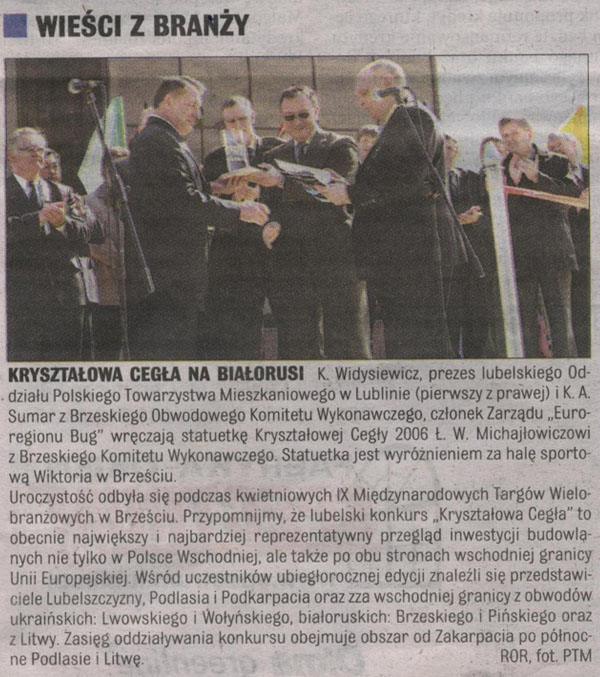 WIEŚCI Z BRANŻY

KRYSZTAŁOWA CEGŁA NA BIAŁORUSI K. Widysiewicz, prezes lubelskiego Oddziału Polskiego Towarzystwa Mieszkaniowego w Lublinie (pierwszy z prawej) i K. A. Sumar z Brzeskiego Obwodowego Komitetu Wykonawczego, członek Zarządu „Euroregionu Bug" wręczają statuetkę Kryształowej Cegły 2006 Ł. W. Michajłowiczowi z Brzeskiego Komitetu Wykonawczego. Statuetka jest wyróżnieniem za halę sportową Wiktoria w Brześciu.
Uroczystość odbyła się podczas kwietniowych IX Międzynarodowych Targów Wielobranżowych w Brześciu. Przypomnijmy, że lubelski konkurs „Kryształowa Cegła" to obecnie największy i najbardziej reprezentatywny przegląd inwestycji budowlanych nie tylko w Polsce Wschodniej, ale także po obu stronach wschodniej granicy Unii Europejskiej. Wśród uczestników ubiegłorocznej edycji znaleźli się przedstawiciele Lubelszczyzny, Podlasia i Podkarpacia oraz zza wschodniej granicy z obwodów ukraińskich: Lwowskiego i Wołyńskiego, białoruskich: Brzeskiego i Pińskiego oraz z Litwy. Zasięg oddziaływania konkursu obejmuje obszar od Zakarpacia po północne Podlasie i Litwę. ROR, fot. PTM